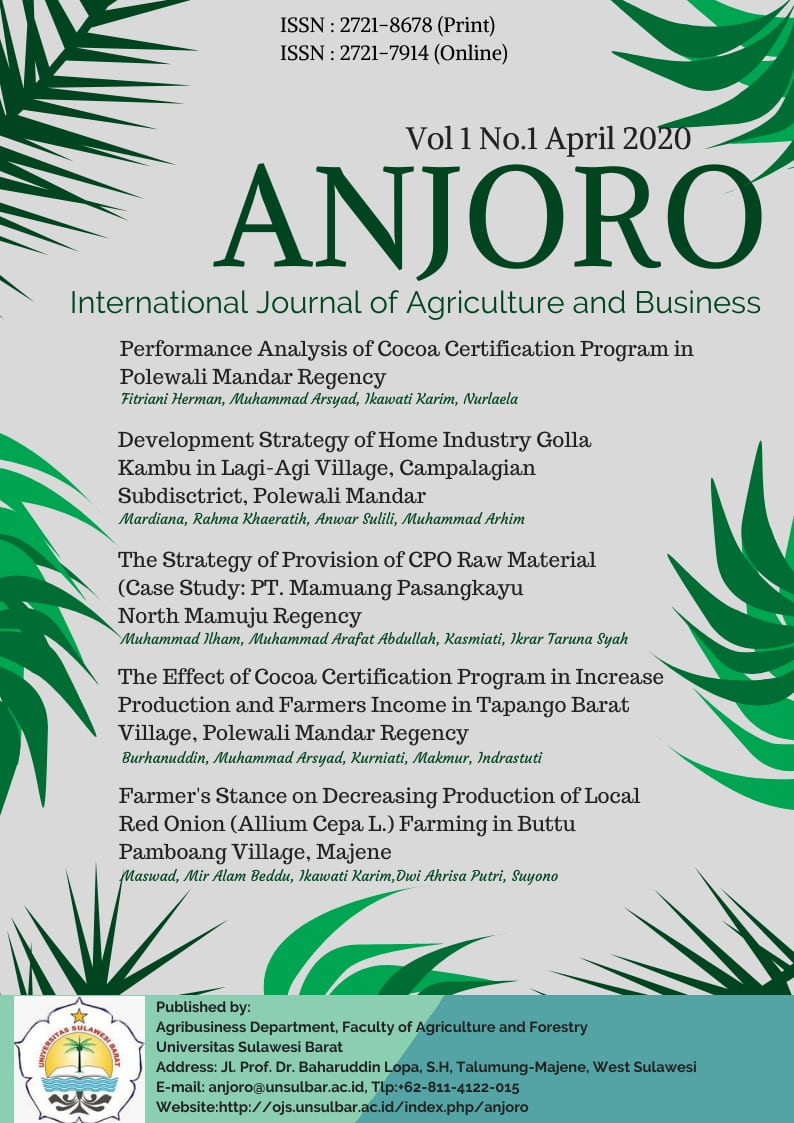 ISSN : 2721-8678 (Print)
ISSN : 2721-7914 (Online)

Vol 1 No.1 April 2020

ANJORO

International Journal of Agriculture and Business

Performance Analysis of Cocoa Certification Program in Polewali Mandar Regency
Fitriani Herman, Muhammad Arsyad, Ikawati Karim, Nurlaela

Development Strategy of Home Industry Golla Kambu in Lagi-Agi Village, Campalagian Subdisctrict, Polewali Mandar
Mardiana, Rahma Khaeratih, Anwar Sulili, Muhammad Arhim

The Strategy of Provision of CPO Raw Material (Case Study: PT. Mamuang Pasangkayu North Mamuju Regency
Muhammad Ilham, Muhammad Arafat Abdullah, Kasmiati, Ikrar Taruna Syah

The Effect of Cocoa Certification Program in Increase Production and Farmers Income in Tapango Barat Village, Polewali Mandar Regency
Burhanuddin, Muhammad Arsyad, Kurniati, Makmur, Indrastuti

Farmer's Stance on Decreasing Production of Local Red Onion (Allium Cepa L.) Farming in Buttu Pamboang Village, Majene
Maswad, Mir Alam Beddu, Ikawati Karim,Dwi Ahrisa Putri, Suyono

UNIVERSITAS SULAWESI BARAT

Published by:
Agribusiness Department, Faculty of Agriculture and Forestry
Universitas Sulawesi Barat
Address: Jl. Prof. Dr. Baharuddin Lopa, S.H, Talumung-Majene, West Sulawesi
E-mail: anjoro@unsulbar.ac.id, Tlp:+62-811-4122-015
Website:http://ojs.unsulbar.ac.id/index.php/anjoro